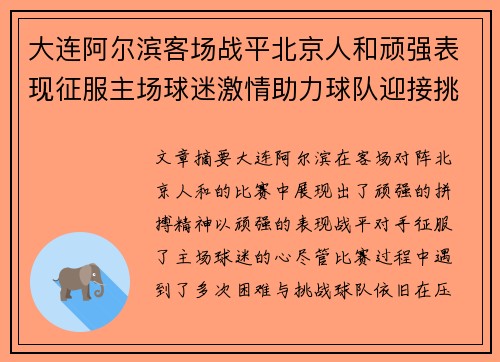 大连阿尔滨客场战平北京人和顽强表现征服主场球迷激情助力球队迎接挑

文章摘要大连阿尔滨在客场对阵北京人和的比赛中展现出了顽强的拼搏精神以顽强的表现战平对手征服了主场球迷的心尽管比赛过程中遇到了多次困难与挑战球队依旧在压